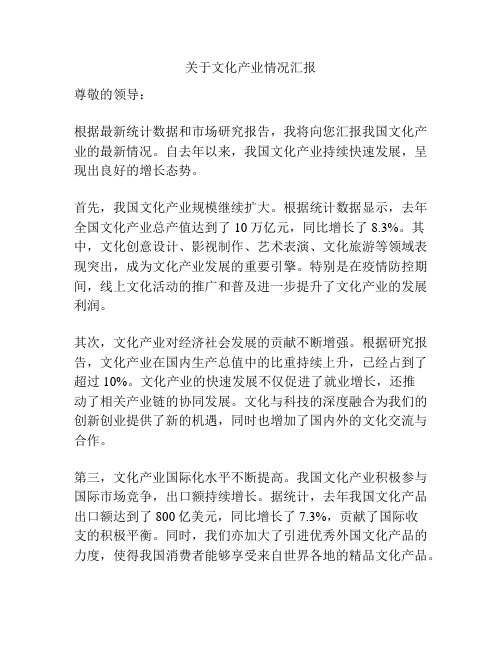 关于文化产业情况汇报

尊敬的领导：

根据最新统计数据和市场研究报告，我将向您汇报我国文化产业的最新情况。自去年以来，我国文化产业持续快速发展，呈现出良好的增长态势。

首先，我国文化产业规模继续扩大。根据统计数据显示，去年全国文化产业总产值达到了 10 万亿元，同比增长了 8.3%。其中，文化创意设计、影视制作、艺术表演、文化旅游等领域表现突出，成为文化产业发展的重要引擎。特别是在疫情防控期间，线上文化活动的推广和普及进一步提升了文化产业的发展利润。

其次，文化产业对经济社会发展的贡献不断增强。根据研究报告，文化产业在国内生产总值中的比重持续上升，已经占到了超过 10%。文化产业的快速发展不仅促进了就业增长，还推动了相关产业链的协同发展。文化与科技的深度融合为我们的创新创业提供了新的机遇，同时也增加了国内外的文化交流与合作。

第三，文化产业国际化水平不断提高。我国文化产业积极参与国际市场竞争，出口额持续增长。据统计，去年我国文化产品出口额达到了 800 亿美元，同比增长了 7.3%，贡献了国际收支的积极平衡。同时，我们亦加大了引进优秀外国文化产品的力度，使得我国消费者能够享受来自世界各地的精品文化产品。